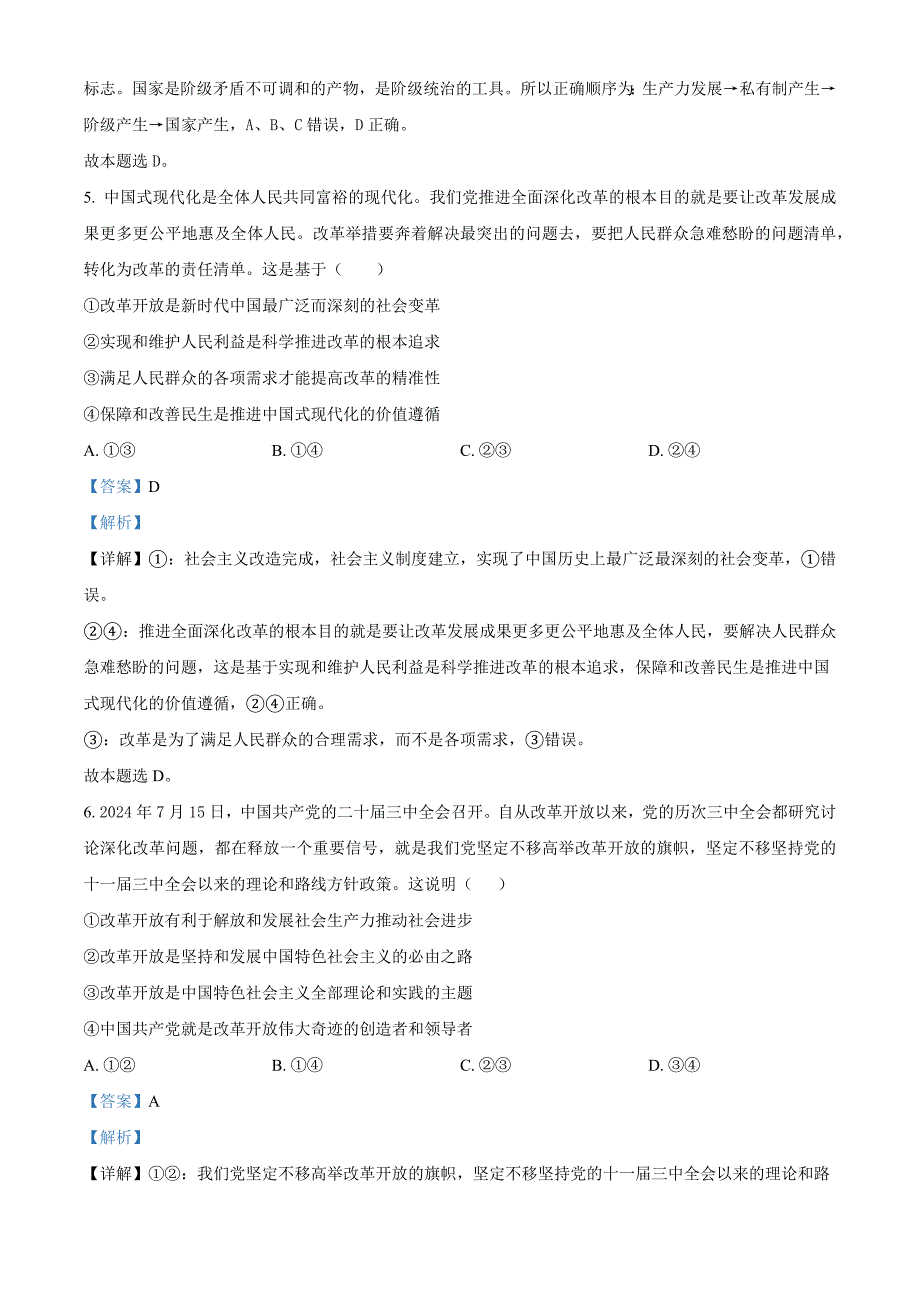 标志。国家是阶级矛盾不可调和的产物，是阶级统治的工具。所以正确顺序为：生产力发展→私有制产生→阶级产生→国家产生，A、B、C 错误，D 正确。

故本题选 D。

5. 中国式现代化是全体人民共同富裕的现代化。我们党推进全面深化改革的根本目的就是要让改革发展成果更多更公平地惠及全体人民。改革举措要奔着解决最突出的问题去，要把人民群众急难愁盼的问题清单，转化为改革的责任清单。这是基于（　　）

①改革开放是新时代中国最广泛而深刻的社会变革

②实现和维护人民利益是科学推进改革的根本追求

③满足人民群众的各项需求才能提高改革的精准性

④保障和改善民生是推进中国式现代化的价值遵循

A. ①③　　B. ①④　　C. ②③　　D. ②④

【答案】D

【解析】

【详解】①：社会主义改造完成，社会主义制度建立，实现了中国历史上最广泛最深刻的社会变革，①错误。

②④：推进全面深化改革的根本目的就是要让改革发展成果更多更公平地惠及全体人民，要解决人民群众急难愁盼的问题，这是基于实现和维护人民利益是科学推进改革的根本追求，保障和改善民生是推进中国式现代化的价值遵循，②④正确。

③：改革是为了满足人民群众的合理需求，而不是各项需求，③错误。

故本题选 D。

6. 2024 年 7 月 15 日，中国共产党的二十届三中全会召开。自从改革开放以来，党的历次三中全会都研究讨论深化改革问题，都在释放一个重要信号，就是我们党坚定不移高举改革开放的旗帜，坚定不移坚持党的十一届三中全会以来的理论和路线方针政策。这说明（　　）

①改革开放有利于解放和发展社会生产力推动社会进步

②改革开放是坚持和发展中国特色社会主义的必由之路

③改革开放是中国特色社会主义全部理论和实践的主题

④中国共产党就是改革开放伟大奇迹的创造者和领导者

A. ①②　　B. ①④　　C. ②③　　D. ③④

【答案】A

【解析】

【详解】①②：我们党坚定不移高举改革开放的旗帜，坚定不移坚持党的十一届三中全会以来的理论和路